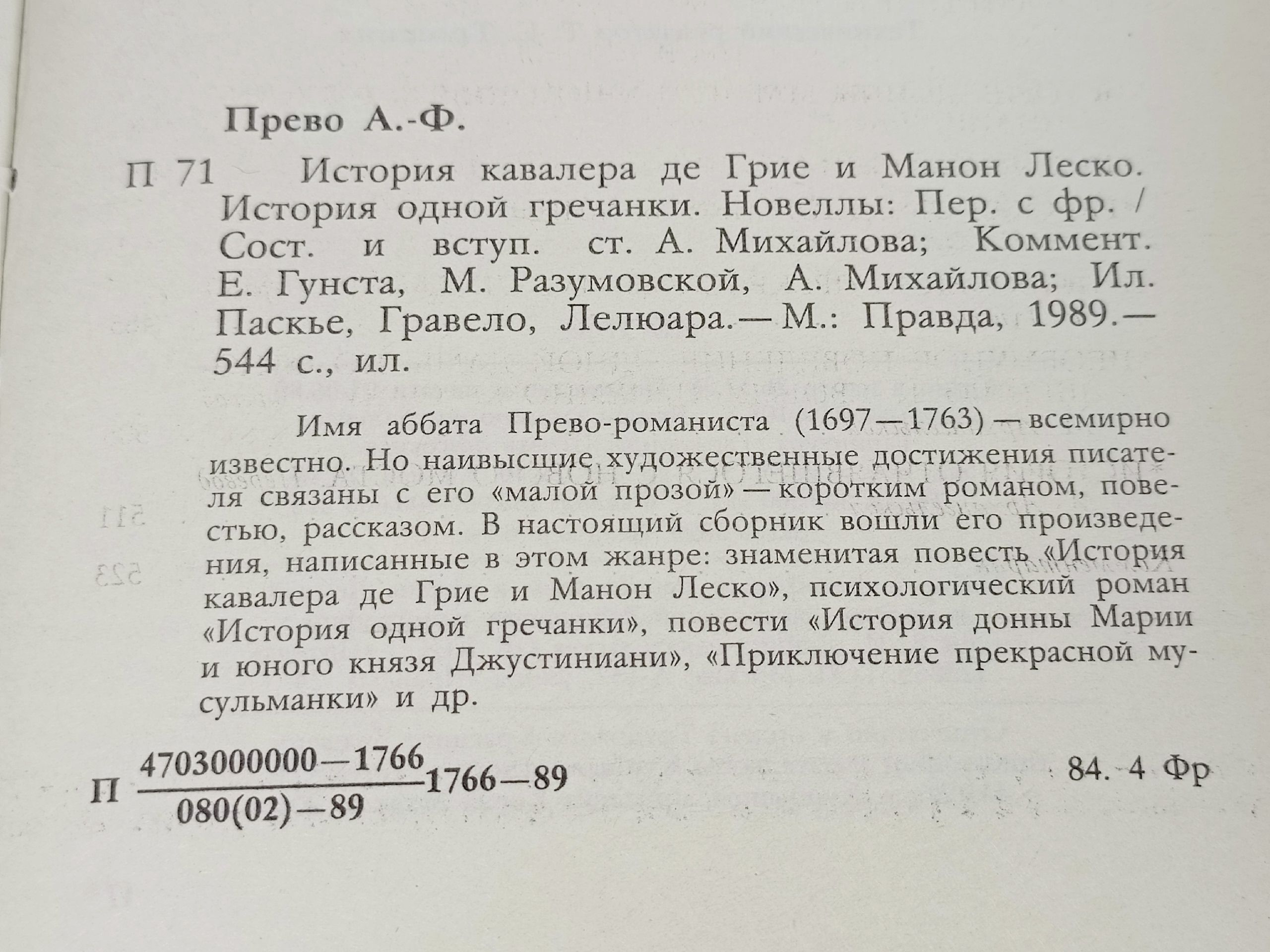 Прево А.-Ф.

П 71 История кавалера де Грие и Манон Леско. История одной гречанки. Новеллы: Пер. с фр. / Сост. и вступ. ст. А. Михайлова; Коммент. Е. Гунста, М. Разумовской, А. Михайлова; Ил. Паскье, Гравело, Лелюара.— М.: Правда, 1989.— 544 с., ил.

Имя аббата Прево-романиста (1697—1763) — всемирно известно. Но наивысшие художественные достижения писателя связаны с его «малой прозой» — коротким романом, повестью, рассказом. В настоящий сборник вошли его произведения, написанные в этом жанре: знаменитая повесть «История кавалера де Грие и Манон Леско», психологический роман «История одной гречанки», повести «История донны Марии и юного князя Джустиниани», «Приключение прекрасной мусульманки» и др.

П $\frac{4703000000—1766}{080(02)—89}$ 1766—89 84. 4 Фр